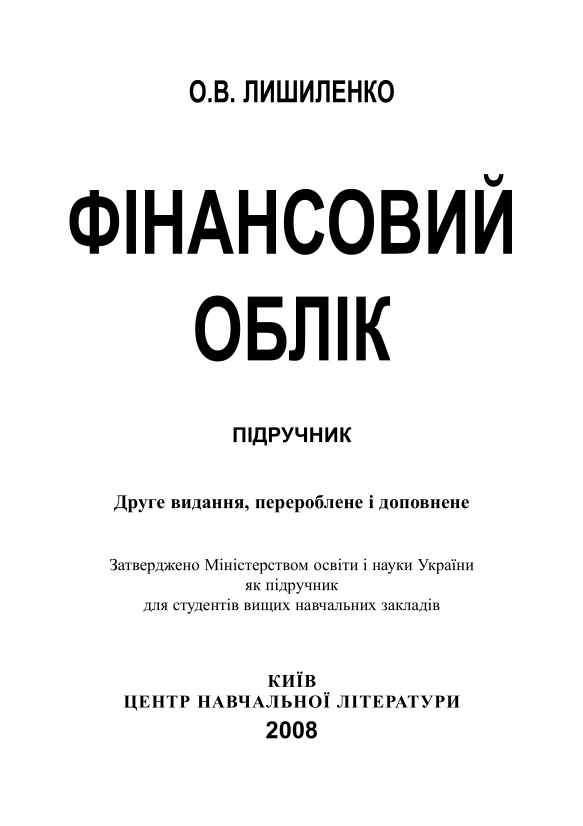 О.В. ЛИШИЛЕНКО

ФІНАНСОВИЙ ОБЛІК

ПІДРУЧНИК

Друге видання, перероблене і доповнене

Затверджено Міністерством освіти і науки України
як підручник
для студентів вищих навчальних закладів

КИЇВ
ЦЕНТР НАВЧАЛЬНОЇ ЛІТЕРАТУРИ
2008